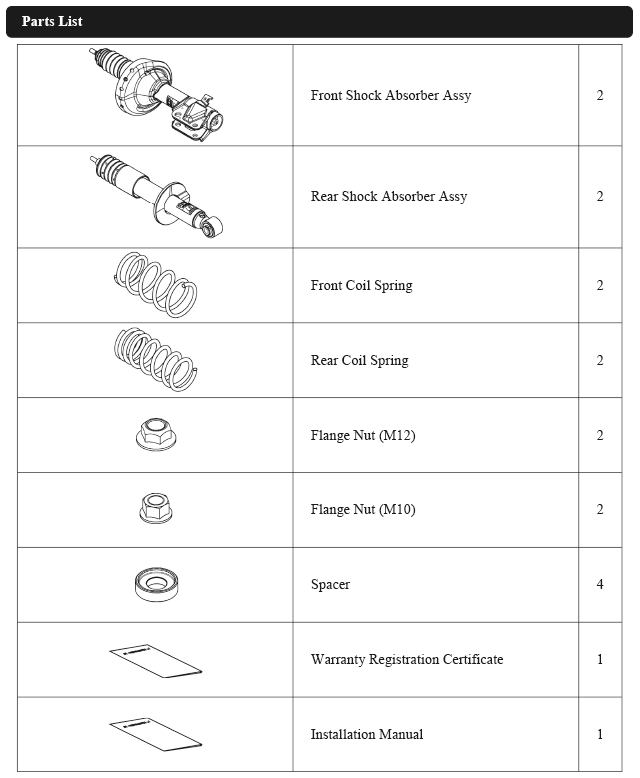 Parts List

|  |  |  |
|---|---|---|
|  | Front Shock Absorber Assy | 2 |
|  | Rear Shock Absorber Assy | 2 |
|  | Front Coil Spring | 2 |
|  | Rear Coil Spring | 2 |
|  | Flange Nut (M12) | 2 |
|  | Flange Nut (M10) | 2 |
|  | Spacer | 4 |
|  | Warranty Registration Certificate | 1 |
|  | Installation Manual | 1 |